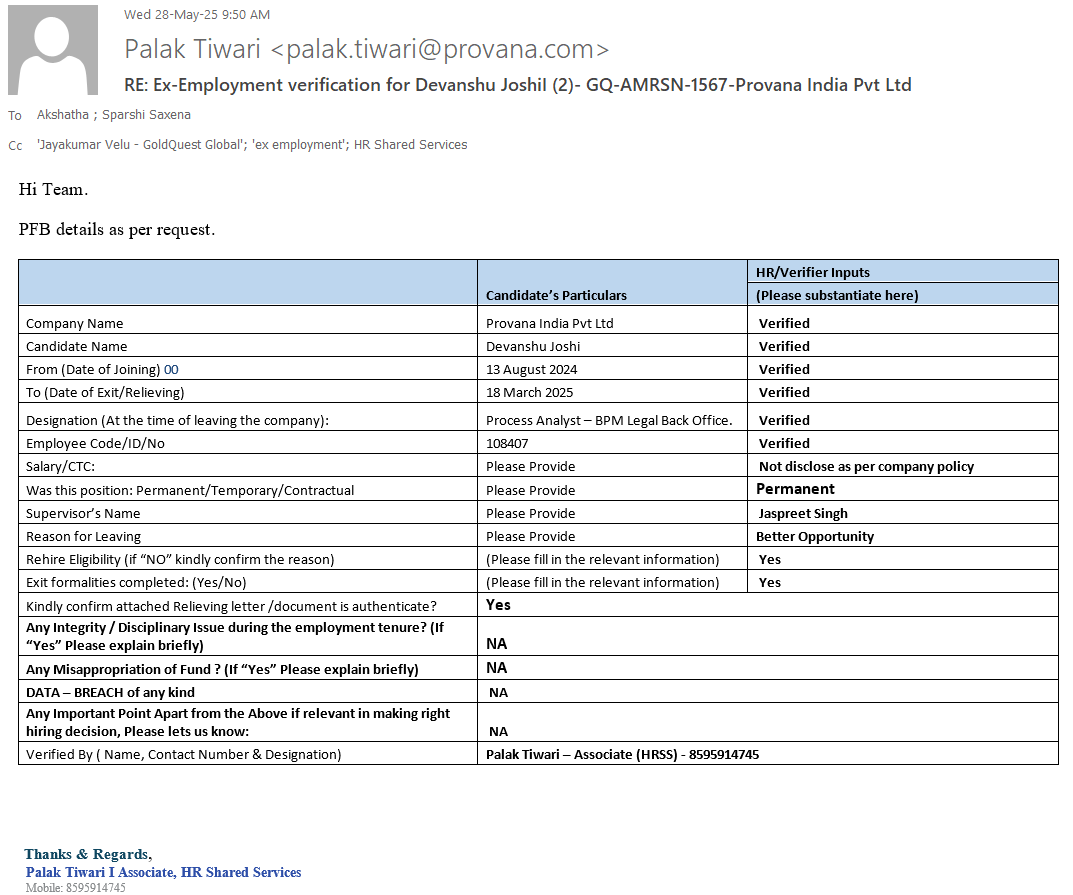 Wed 28-May-25 9:50 AM

Palak Tiwari <palak.tiwari@provana.com>

RE: Ex-Employment verification for Devanshu JoshiI (2)- GQ-AMRSN-1567-Provana India Pvt Ltd

To Akshatha ; Sparshi Saxena

Cc 'Jayakumar Velu - GoldQuest Global'; 'ex employment'; HR Shared Services

Hi Team.

PFB details as per request.

| | Candidate's Particulars | HR/Verifier Inputs (Please substantiate here) |
|---|---|---|
| Company Name | Provana India Pvt Ltd | Verified |
| Candidate Name | Devanshu Joshi | Verified |
| From (Date of Joining) 00 | 13 August 2024 | Verified |
| To (Date of Exit/Relieving) | 18 March 2025 | Verified |
| Designation (At the time of leaving the company): | Process Analyst – BPM Legal Back Office. | Verified |
| Employee Code/ID/No | 108407 | Verified |
| Salary/CTC: | Please Provide | Not disclose as per company policy |
| Was this position: Permanent/Temporary/Contractual | Please Provide | Permanent |
| Supervisor's Name | Please Provide | Jaspreet Singh |
| Reason for Leaving | Please Provide | Better Opportunity |
| Rehire Eligibility (if "NO" kindly confirm the reason) | (Please fill in the relevant information) | Yes |
| Exit formalities completed: (Yes/No) | (Please fill in the relevant information) | Yes |
| Kindly confirm attached Relieving letter /document is authenticate? | Yes | |
| Any Integrity / Disciplinary Issue during the employment tenure? (If "Yes" Please explain briefly) | NA | |
| Any Misappropriation of Fund ? (If "Yes" Please explain briefly) | NA | |
| DATA – BREACH of any kind | NA | |
| Any Important Point Apart from the Above if relevant in making right hiring decision, Please lets us know: | NA | |
| Verified By ( Name, Contact Number & Designation) | Palak Tiwari – Associate (HRSS) - 8595914745 | |

Thanks & Regards,
Palak Tiwari I Associate, HR Shared Services
Mobile: 8595914745